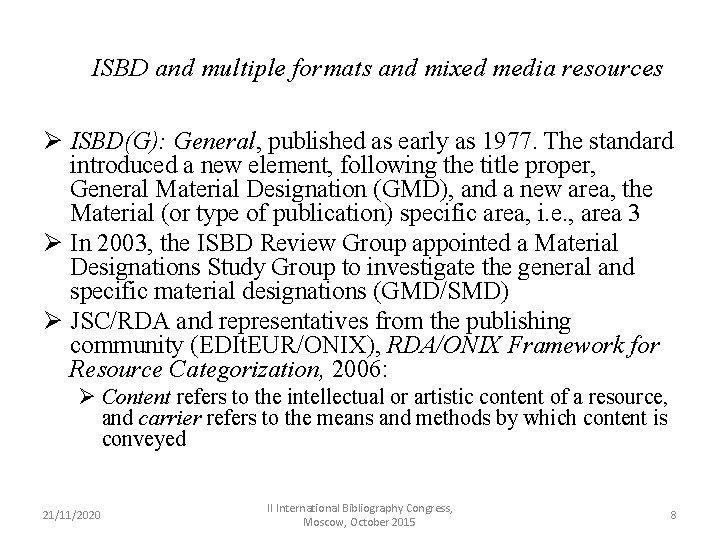 ISBD and multiple formats and mixed media resources

➢ ISBD(G): General, published as early as 1977. The standard introduced a new element, following the title proper, General Material Designation (GMD), and a new area, the Material (or type of publication) specific area, i.e., area 3
➢ In 2003, the ISBD Review Group appointed a Material Designations Study Group to investigate the general and specific material designations (GMD/SMD)
➢ JSC/RDA and representatives from the publishing community (EDItEUR/ONIX), RDA/ONIX Framework for Resource Categorization, 2006:
➢ Content refers to the intellectual or artistic content of a resource, and carrier refers to the means and methods by which content is conveyed

21/11/2020

II International Bibliography Congress, Moscow, October 2015

8